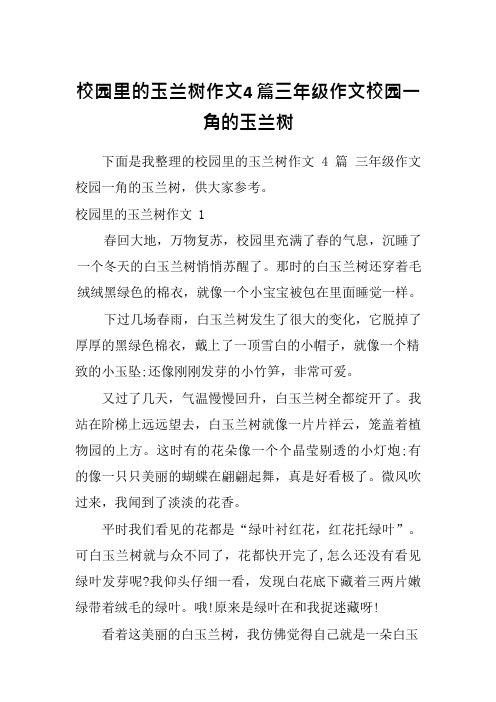 校园里的玉兰树作文4篇三年级作文校园一角的玉兰树

下面是我整理的校园里的玉兰树作文 4 篇 三年级作文校园一角的玉兰树，供大家参考。

校园里的玉兰树作文 1

春回大地，万物复苏，校园里充满了春的气息，沉睡了一个冬天的白玉兰树悄悄苏醒了。那时的白玉兰树还穿着毛绒绒黑绿色的棉衣，就像一个小宝宝被包在里面睡觉一样。

下过几场春雨，白玉兰树发生了很大的变化，它脱掉了厚厚的黑绿色棉衣，戴上了一顶雪白的小帽子，就像一个精致的小玉坠;还像刚刚发芽的小竹笋，非常可爱。

又过了几天，气温慢慢回升，白玉兰树全都绽开了。我站在阶梯上远远望去，白玉兰树就像一片片祥云，笼盖着植物园的上方。这时有的花朵像一个个晶莹剔透的小灯炮;有的像一只只美丽的蝴蝶在翩翩起舞，真是好看极了。微风吹过来，我闻到了淡淡的花香。

平时我们看见的花都是“绿叶衬红花，红花托绿叶”。可白玉兰树就与众不同了，花都快开完了，怎么还没有看见绿叶发芽呢?我仰头仔细一看，发现白花底下藏着三两片嫩绿带着绒毛的绿叶。哦!原来是绿叶在和我捉迷藏呀!

看着这美丽的白玉兰树，我仿佛觉得自己就是一朵白玉